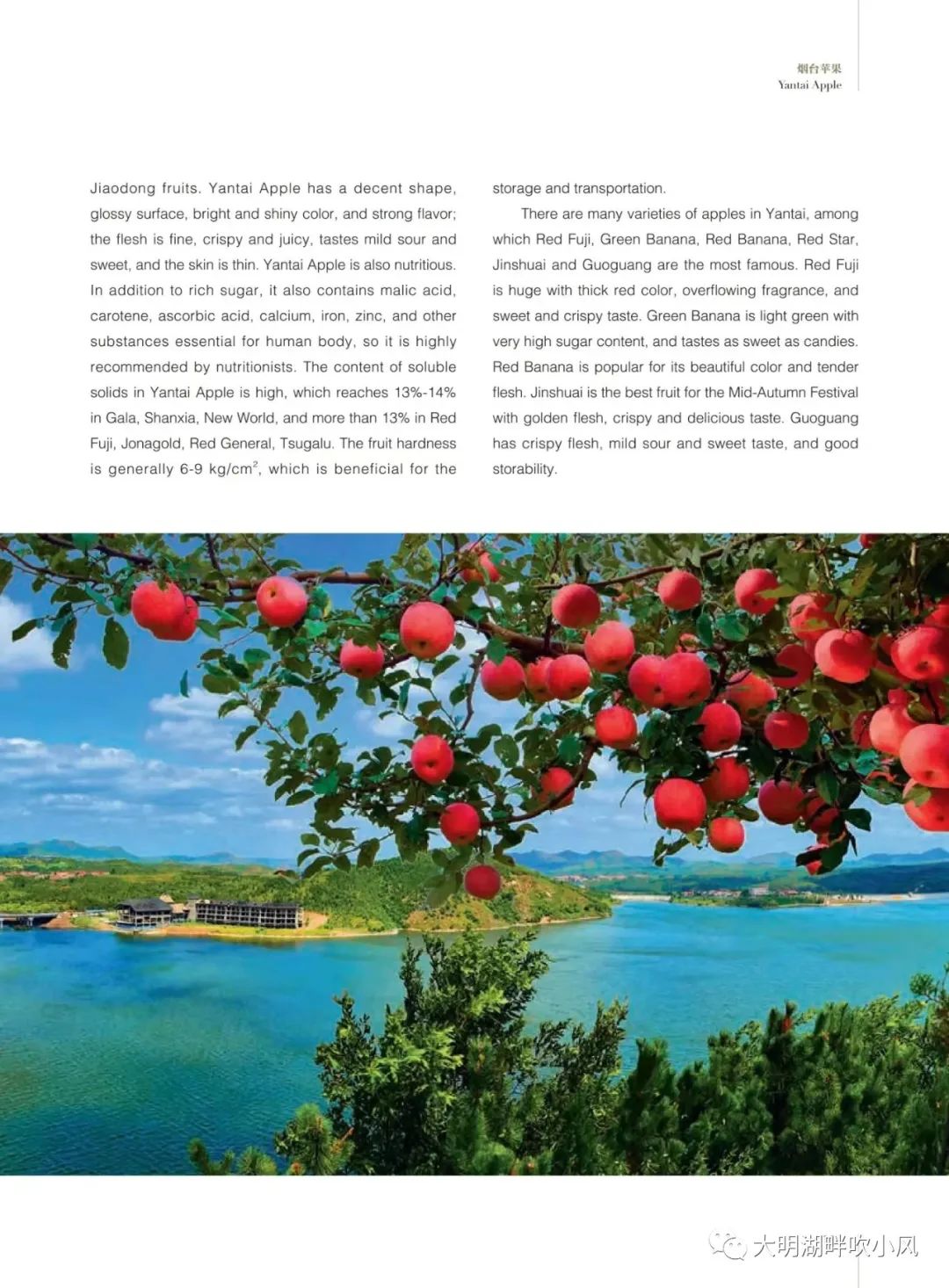 烟台苹果
Yantai Apple

Jiaodong fruits. Yantai Apple has a decent shape, glossy surface, bright and shiny color, and strong flavor; the flesh is fine, crispy and juicy, tastes mild sour and sweet, and the skin is thin. Yantai Apple is also nutritious. In addition to rich sugar, it also contains malic acid, carotene, ascorbic acid, calcium, iron, zinc, and other substances essential for human body, so it is highly recommended by nutritionists. The content of soluble solids in Yantai Apple is high, which reaches 13%-14% in Gala, Shanxia, New World, and more than 13% in Red Fuji, Jonagold, Red General, Tsugalu. The fruit hardness is generally 6-9 kg/cm$^2$, which is beneficial for the storage and transportation.

There are many varieties of apples in Yantai, among which Red Fuji, Green Banana, Red Banana, Red Star, Jinshuai and Guoguang are the most famous. Red Fuji is huge with thick red color, overflowing fragrance, and sweet and crispy taste. Green Banana is light green with very high sugar content, and tastes as sweet as candies. Red Banana is popular for its beautiful color and tender flesh. Jinshuai is the best fruit for the Mid-Autumn Festival with golden flesh, crispy and delicious taste. Guoguang has crispy flesh, mild sour and sweet taste, and good storability.

大明湖畔吹小风